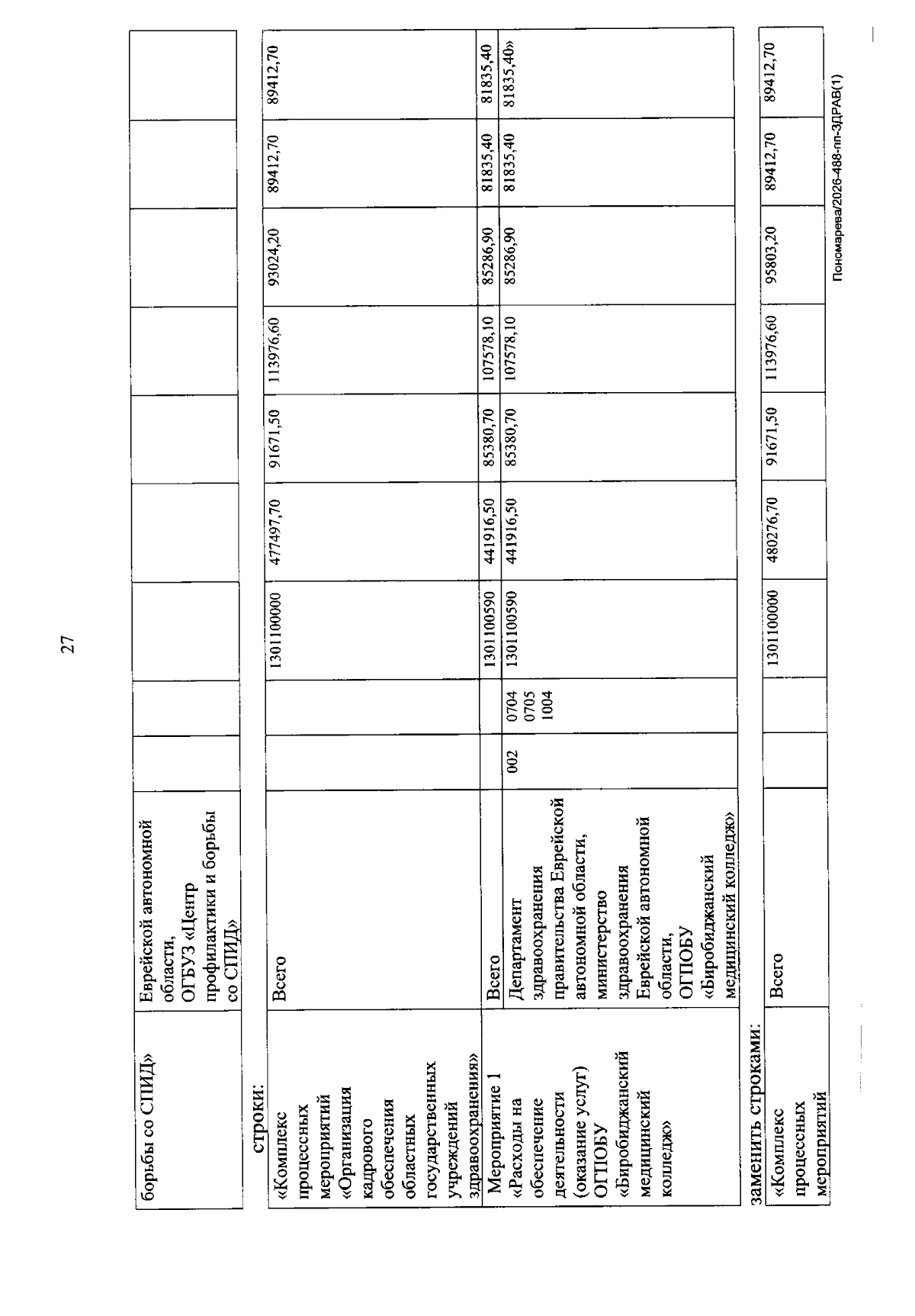 27

| борьбы со СПИД» | Еврейской автономной области, ОГБУЗ «Центр профилактики и борьбы со СПИД» | | | | | | | | | |
|---|---|---|---|---|---|---|---|---|---|---|

строки:

| «Комплекс процессных мероприятий «Организация кадрового обеспечения областных государственных учреждений здравоохранения» | Всего | | | 1301100000 | 477497,70 | 91671,50 | 113976,60 | 93024,20 | 89412,70 | 89412,70 |
|---|---|---|---|---|---|---|---|---|---|---|
| Мероприятие 1 «Расходы на обеспечение деятельности (оказание услуг) ОГПОБУ «Биробиджанский медицинский колледж» | Всего | | | 1301100590 | 441916,50 | 85380,70 | 107578,10 | 85286,90 | 81835,40 | 81835,40 |
| | Департамент здравоохранения правительства Еврейской автономной области, министерство здравоохранения Еврейской автономной области, ОГПОБУ «Биробиджанский медицинский колледж» | 002 | 0704 0705 1004 | 1301100590 | 441916,50 | 85380,70 | 107578,10 | 85286,90 | 81835,40 | 81835,40» |

заменить строками:

| «Комплекс процессных мероприятий | Всего | | | 1301100000 | 480276,70 | 91671,50 | 113976,60 | 95803,20 | 89412,70 | 89412,70 |
|---|---|---|---|---|---|---|---|---|---|---|

Пономарева/2026-488-пп-ЗДРАВ(1)